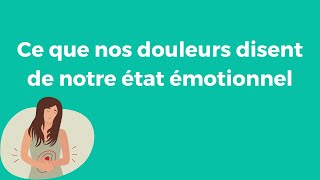 Ce que nos douleurs disent de notre état émotionnel